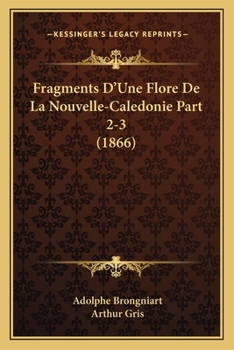 —KESSINGER'S LEGACY REPRINTS—

Fragments D'Une Flore De La Nouvelle-Caledonie Part 2-3 (1866)

Adolphe Brongniart
Arthur Gris